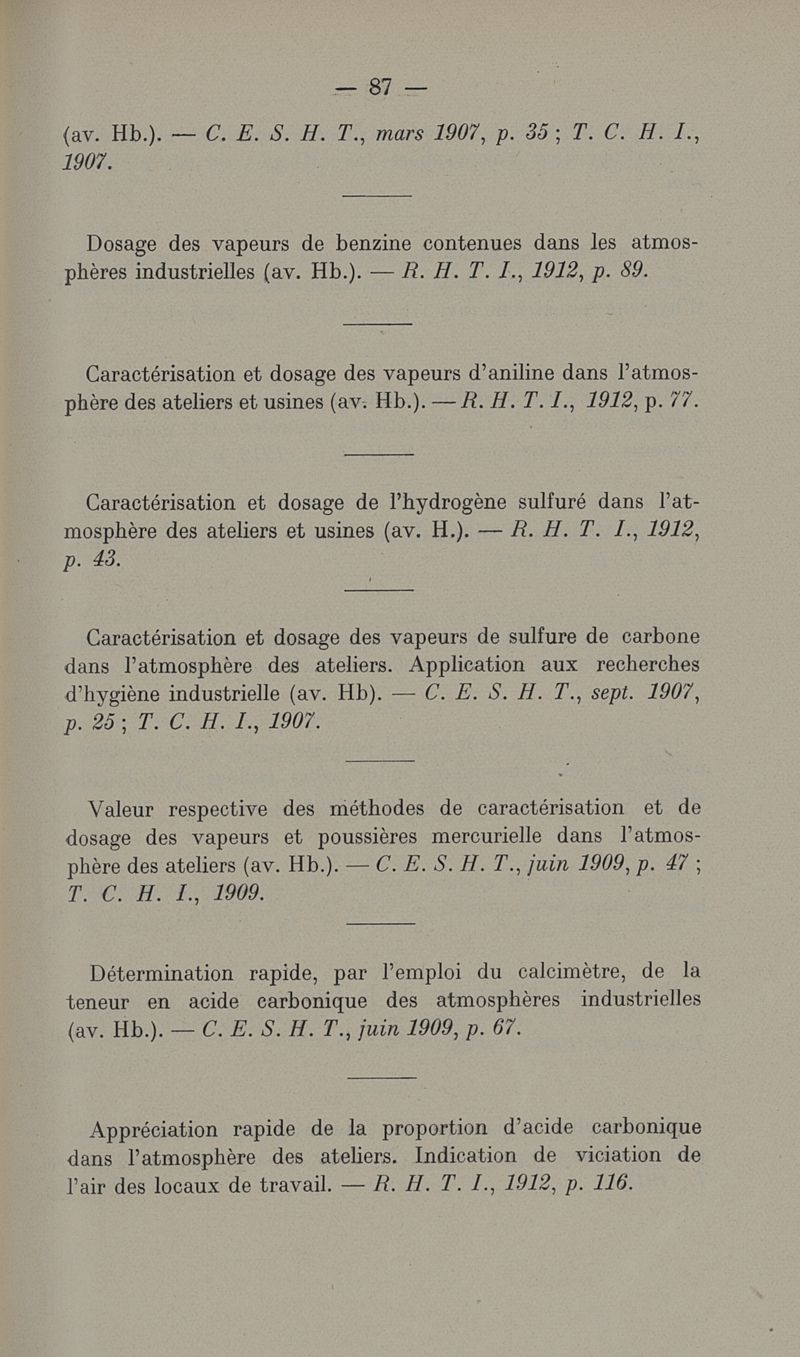 — 87 —

(av. Hb.). — C. E. S. H. T., mars 1907, p. 35 ; T. C. H. I., 1907.

Dosage des vapeurs de benzine contenues dans les atmosphères industrielles (av. Hb.). — R. H. T. I., 1912, p. 89.

Caractérisation et dosage des vapeurs d'aniline dans l'atmosphère des ateliers et usines (av. Hb.). — R. H. T. I., 1912, p. 77.

Caractérisation et dosage de l'hydrogène sulfuré dans l'atmosphère des ateliers et usines (av. H.). — R. H. T. I., 1912, p. 43.

Caractérisation et dosage des vapeurs de sulfure de carbone dans l'atmosphère des ateliers. Application aux recherches d'hygiène industrielle (av. Hb). — C. E. S. H. T., sept. 1907, p. 25 ; T. C. H. I., 1907.

Valeur respective des méthodes de caractérisation et de dosage des vapeurs et poussières mercurielle dans l'atmosphère des ateliers (av. Hb.). — C. E. S. H. T., juin 1909, p. 47 ; T. C. H. I., 1909.

Détermination rapide, par l'emploi du calcimètre, de la teneur en acide carbonique des atmosphères industrielles (av. Hb.). — C. E. S. H. T., juin 1909, p. 67.

Appréciation rapide de la proportion d'acide carbonique dans l'atmosphère des ateliers. Indication de viciation de l'air des locaux de travail. — R. H. T. I., 1912, p. 116.